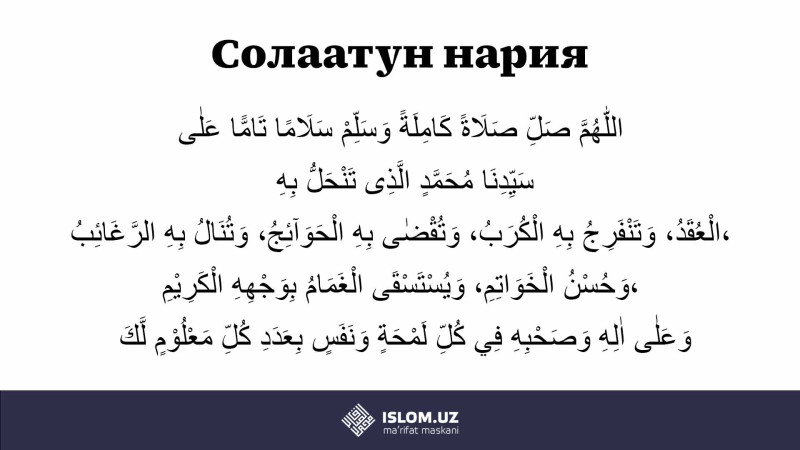 Солаатун нария

اللّٰهُمَّ صَلِّ صَلَاةً كَامِلَةً وَسَلِّمْ سَلَامًا تَامًّا عَلٰى

سَيِّدِنَا مُحَمَّدٍ الَّذِى تَنْحَلُّ بِهِ

الْعُقَدُ، وَتَنْفَرِجُ بِهِ الْكُرَبُ، وَتُقْضٰى بِهِ الْحَوَآئِجُ، وَتُنَالُ بِهِ الرَّغَائِبُ،

وَحُسْنُ الْخَوَاتِمِ، وَيُسْتَسْقَى الْغَمَامُ بِوَجْهِهِ الْكَرِيْمِ،

وَعَلٰى اٰلِهِ وَصَحْبِهِ فِي كُلِّ لَمْحَةٍ وَنَفَسٍ بِعَدَدِ كُلِّ مَعْلُوْمٍ لَّكَ

ISLOM.UZ
ma'rifat maskani